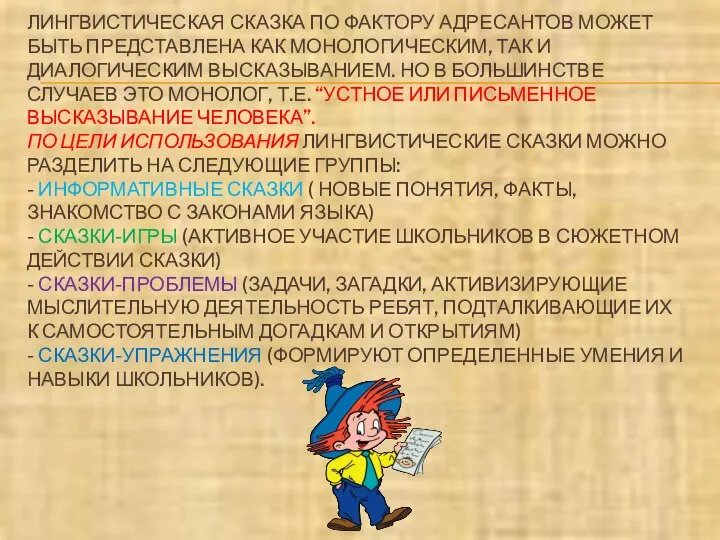 ЛИНГВИСТИЧЕСКАЯ СКАЗКА ПО ФАКТОРУ АДРЕСАНТОВ МОЖЕТ БЫТЬ ПРЕДСТАВЛЕНА КАК МОНОЛОГИЧЕСКИМ, ТАК И ДИАЛОГИЧЕСКИМ ВЫСКАЗЫВАНИЕМ. НО В БОЛЬШИНСТВЕ СЛУЧАЕВ ЭТО МОНОЛОГ, Т.Е. “УСТНОЕ ИЛИ ПИСЬМЕННОЕ ВЫСКАЗЫВАНИЕ ЧЕЛОВЕКА”.
ПО ЦЕЛИ ИСПОЛЬЗОВАНИЯ ЛИНГВИСТИЧЕСКИЕ СКАЗКИ МОЖНО РАЗДЕЛИТЬ НА СЛЕДУЮЩИЕ ГРУППЫ:
- ИНФОРМАТИВНЫЕ СКАЗКИ ( НОВЫЕ ПОНЯТИЯ, ФАКТЫ, ЗНАКОМСТВО С ЗАКОНАМИ ЯЗЫКА)
- СКАЗКИ-ИГРЫ (АКТИВНОЕ УЧАСТИЕ ШКОЛЬНИКОВ В СЮЖЕТНОМ ДЕЙСТВИИ СКАЗКИ)
- СКАЗКИ-ПРОБЛЕМЫ (ЗАДАЧИ, ЗАГАДКИ, АКТИВИЗИРУЮЩИЕ МЫСЛИТЕЛЬНУЮ ДЕЯТЕЛЬНОСТЬ РЕБЯТ, ПОДТАЛКИВАЮЩИЕ ИХ К САМОСТОЯТЕЛЬНЫМ ДОГАДКАМ И ОТКРЫТИЯМ)
- СКАЗКИ-УПРАЖНЕНИЯ (ФОРМИРУЮТ ОПРЕДЕЛЕННЫЕ УМЕНИЯ И НАВЫКИ ШКОЛЬНИКОВ).